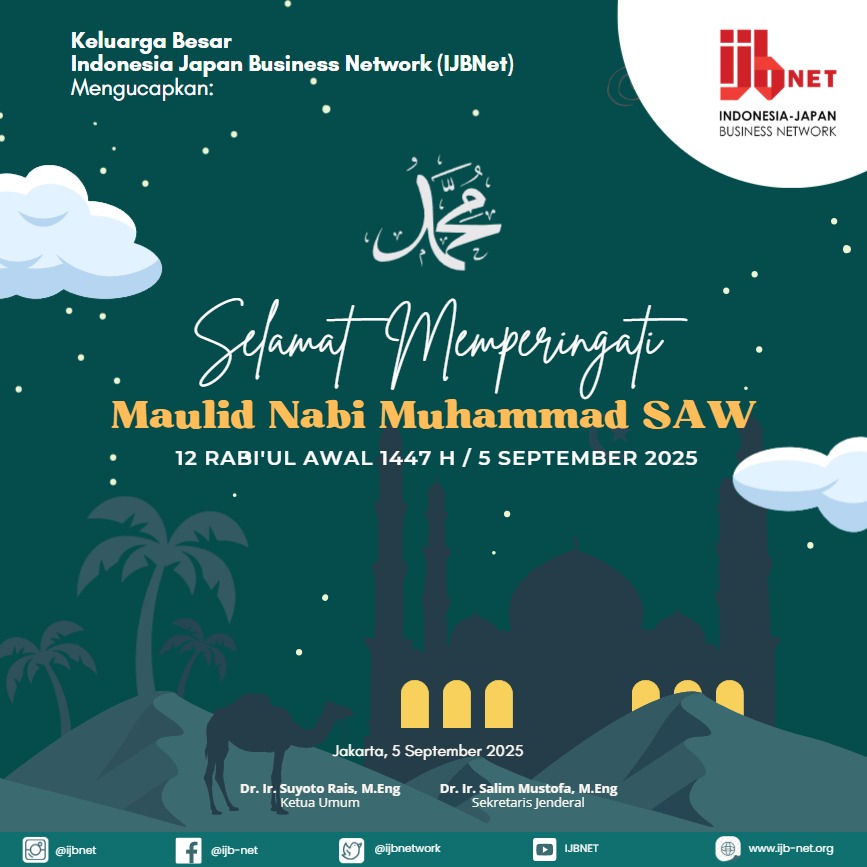 Keluarga Besar
Indonesia Japan Business Network (IJBNet)
Mengucapkan:

ijb NET
INDONESIA-JAPAN
BUSINESS NETWORK

محمد

Selamat Memperingati
Maulid Nabi Muhammad SAW
12 RABI'UL AWAL 1447 H / 5 SEPTEMBER 2025

Jakarta, 5 September 2025

Dr. Ir. Suyoto Rais, M.Eng
Ketua Umum

Dr. Ir. Salim Mustofa, M.Eng
Sekretaris Jenderal

@ijbnet @ijb-net @ijbnetwork IJBNET www.ijb-net.org